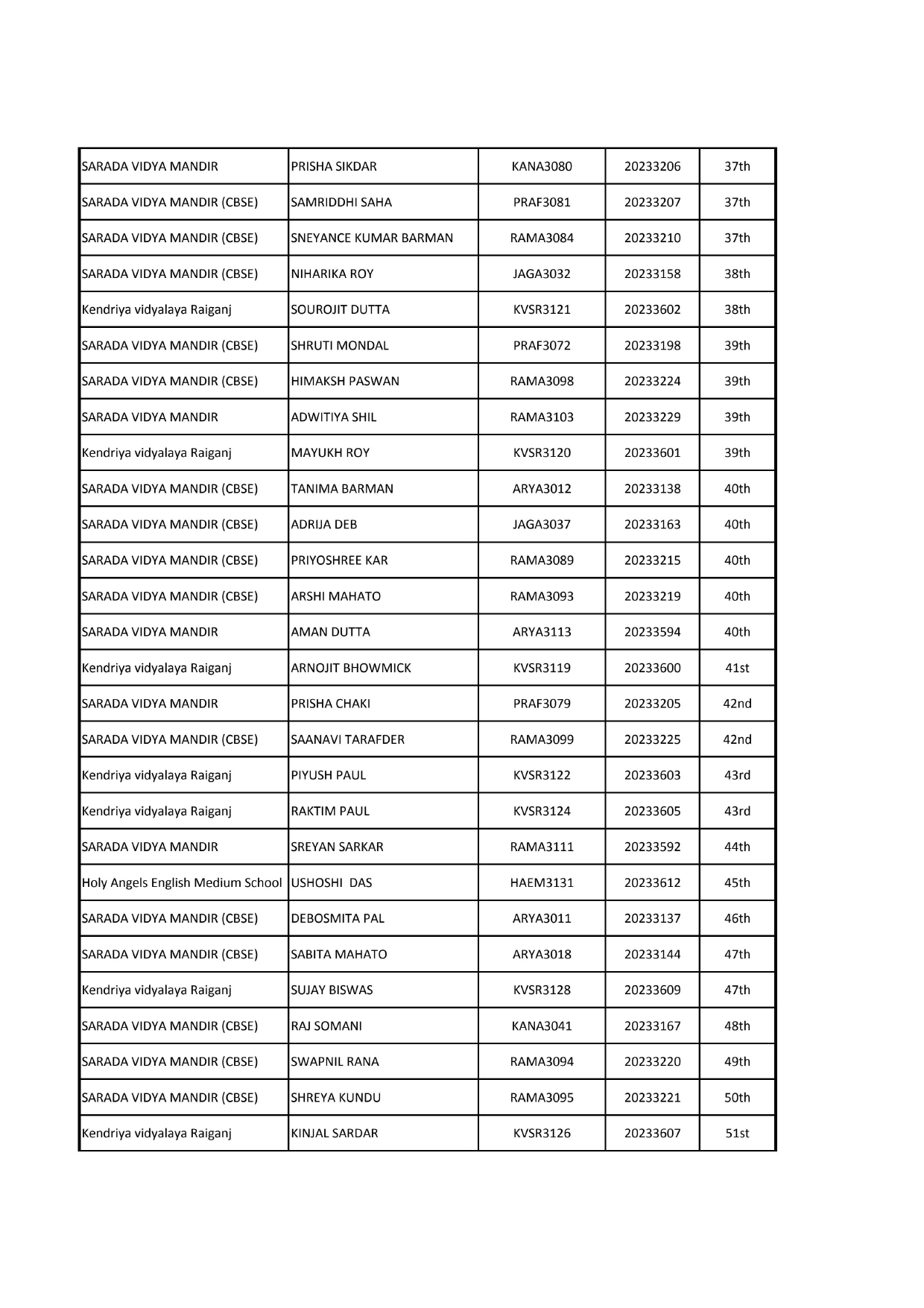 | | | | | |
|---|---|---|---|---|
| SARADA VIDYA MANDIR | PRISHA SIKDAR | KANA3080 | 20233206 | 37th |
| SARADA VIDYA MANDIR (CBSE) | SAMRIDDHI SAHA | PRAF3081 | 20233207 | 37th |
| SARADA VIDYA MANDIR (CBSE) | SNEYANCE KUMAR BARMAN | RAMA3084 | 20233210 | 37th |
| SARADA VIDYA MANDIR (CBSE) | NIHARIKA ROY | JAGA3032 | 20233158 | 38th |
| Kendriya vidyalaya Raiganj | SOUROJIT DUTTA | KVSR3121 | 20233602 | 38th |
| SARADA VIDYA MANDIR (CBSE) | SHRUTI MONDAL | PRAF3072 | 20233198 | 39th |
| SARADA VIDYA MANDIR (CBSE) | HIMAKSH PASWAN | RAMA3098 | 20233224 | 39th |
| SARADA VIDYA MANDIR | ADWITIYA SHIL | RAMA3103 | 20233229 | 39th |
| Kendriya vidyalaya Raiganj | MAYUKH ROY | KVSR3120 | 20233601 | 39th |
| SARADA VIDYA MANDIR (CBSE) | TANIMA BARMAN | ARYA3012 | 20233138 | 40th |
| SARADA VIDYA MANDIR (CBSE) | ADRIJA DEB | JAGA3037 | 20233163 | 40th |
| SARADA VIDYA MANDIR (CBSE) | PRIYOSHREE KAR | RAMA3089 | 20233215 | 40th |
| SARADA VIDYA MANDIR (CBSE) | ARSHI MAHATO | RAMA3093 | 20233219 | 40th |
| SARADA VIDYA MANDIR | AMAN DUTTA | ARYA3113 | 20233594 | 40th |
| Kendriya vidyalaya Raiganj | ARNOJIT BHOWMICK | KVSR3119 | 20233600 | 41st |
| SARADA VIDYA MANDIR | PRISHA CHAKI | PRAF3079 | 20233205 | 42nd |
| SARADA VIDYA MANDIR (CBSE) | SAANAVI TARAFDER | RAMA3099 | 20233225 | 42nd |
| Kendriya vidyalaya Raiganj | PIYUSH PAUL | KVSR3122 | 20233603 | 43rd |
| Kendriya vidyalaya Raiganj | RAKTIM PAUL | KVSR3124 | 20233605 | 43rd |
| SARADA VIDYA MANDIR | SREYAN SARKAR | RAMA3111 | 20233592 | 44th |
| Holy Angels English Medium School | USHOSHI DAS | HAEM3131 | 20233612 | 45th |
| SARADA VIDYA MANDIR (CBSE) | DEBOSMITA PAL | ARYA3011 | 20233137 | 46th |
| SARADA VIDYA MANDIR (CBSE) | SABITA MAHATO | ARYA3018 | 20233144 | 47th |
| Kendriya vidyalaya Raiganj | SUJAY BISWAS | KVSR3128 | 20233609 | 47th |
| SARADA VIDYA MANDIR (CBSE) | RAJ SOMANI | KANA3041 | 20233167 | 48th |
| SARADA VIDYA MANDIR (CBSE) | SWAPNIL RANA | RAMA3094 | 20233220 | 49th |
| SARADA VIDYA MANDIR (CBSE) | SHREYA KUNDU | RAMA3095 | 20233221 | 50th |
| Kendriya vidyalaya Raiganj | KINJAL SARDAR | KVSR3126 | 20233607 | 51st |